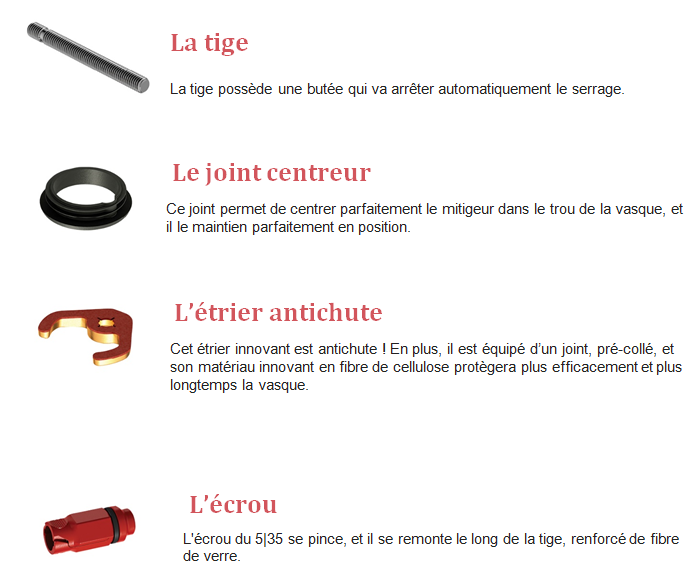 La tige

La tige possède une butée qui va arrêter automatiquement le serrage.

Le joint centreur

Ce joint permet de centrer parfaitement le mitigeur dans le trou de la vasque, et il le maintien parfaitement en position.

L'étrier antichute

Cet étrier innovant est antichute ! En plus, il est équipé d'un joint, pré-collé, et son matériau innovant en fibre de cellulose protègera plus efficacement et plus longtemps la vasque.

L'écrou

L'écrou du 5|35 se pince, et il se remonte le long de la tige, renforcé de fibre de verre.